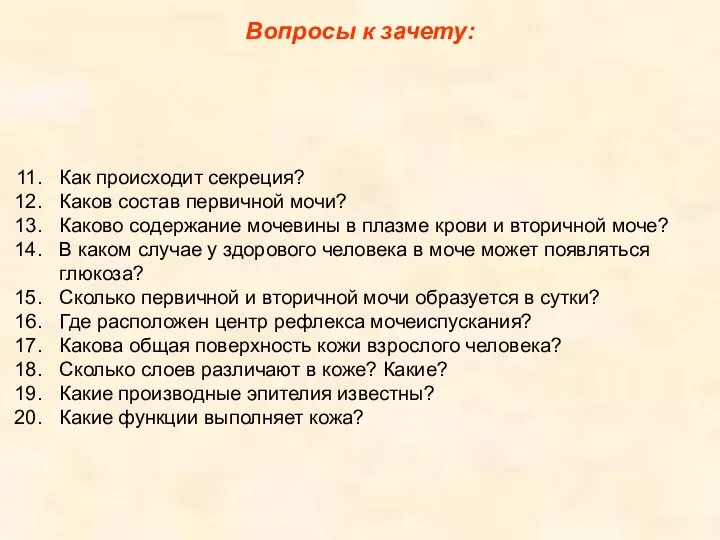 Вопросы к зачету:

11. Как происходит секреция?
12. Каков состав первичной мочи?
13. Каково содержание мочевины в плазме крови и вторичной моче?
14. В каком случае у здорового человека в моче может появляться глюкоза?
15. Сколько первичной и вторичной мочи образуется в сутки?
16. Где расположен центр рефлекса мочеиспускания?
17. Какова общая поверхность кожи взрослого человека?
18. Сколько слоев различают в коже? Какие?
19. Какие производные эпителия известны?
20. Какие функции выполняет кожа?